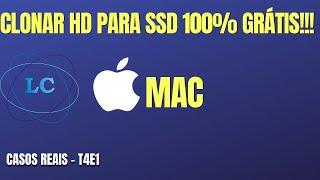 CLONAR HD PARA SSD 100% GRÁTIS!!!

LC

MAC

CASOS REAIS - T4E1